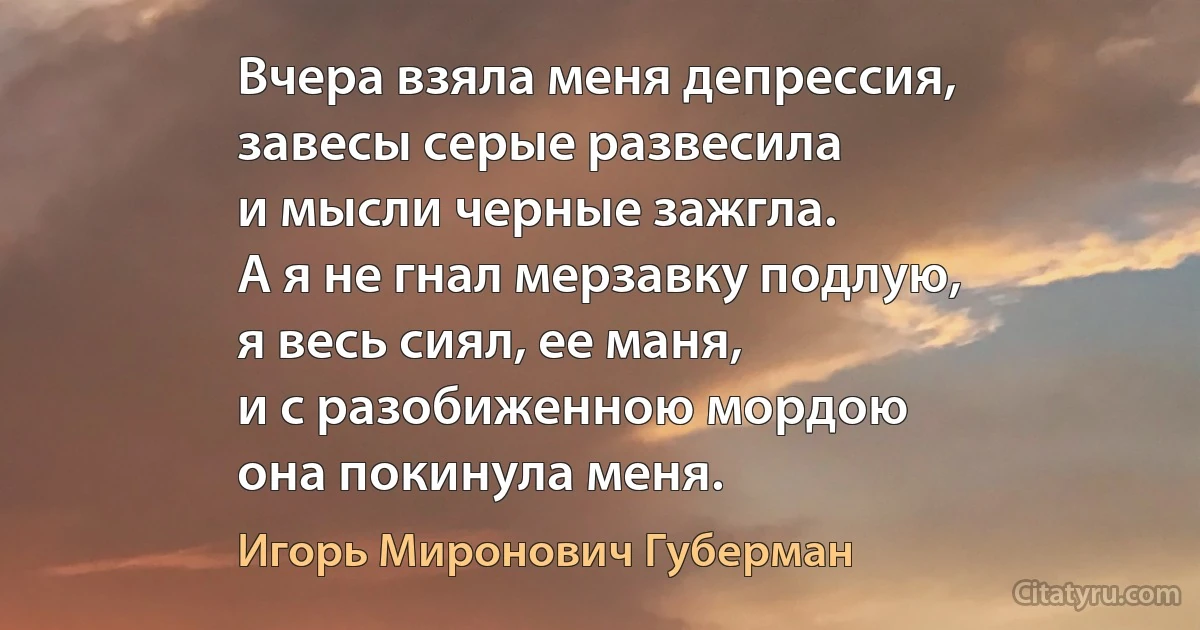 Вчера взяла меня депрессия,
завесы серые развесила
и мысли черные зажгла.
А я не гнал мерзавку подлую,
я весь сиял, ее маня,
и с разобиженною мордою
она покинула меня.

Игорь Миронович Губерман

Citatyru.com